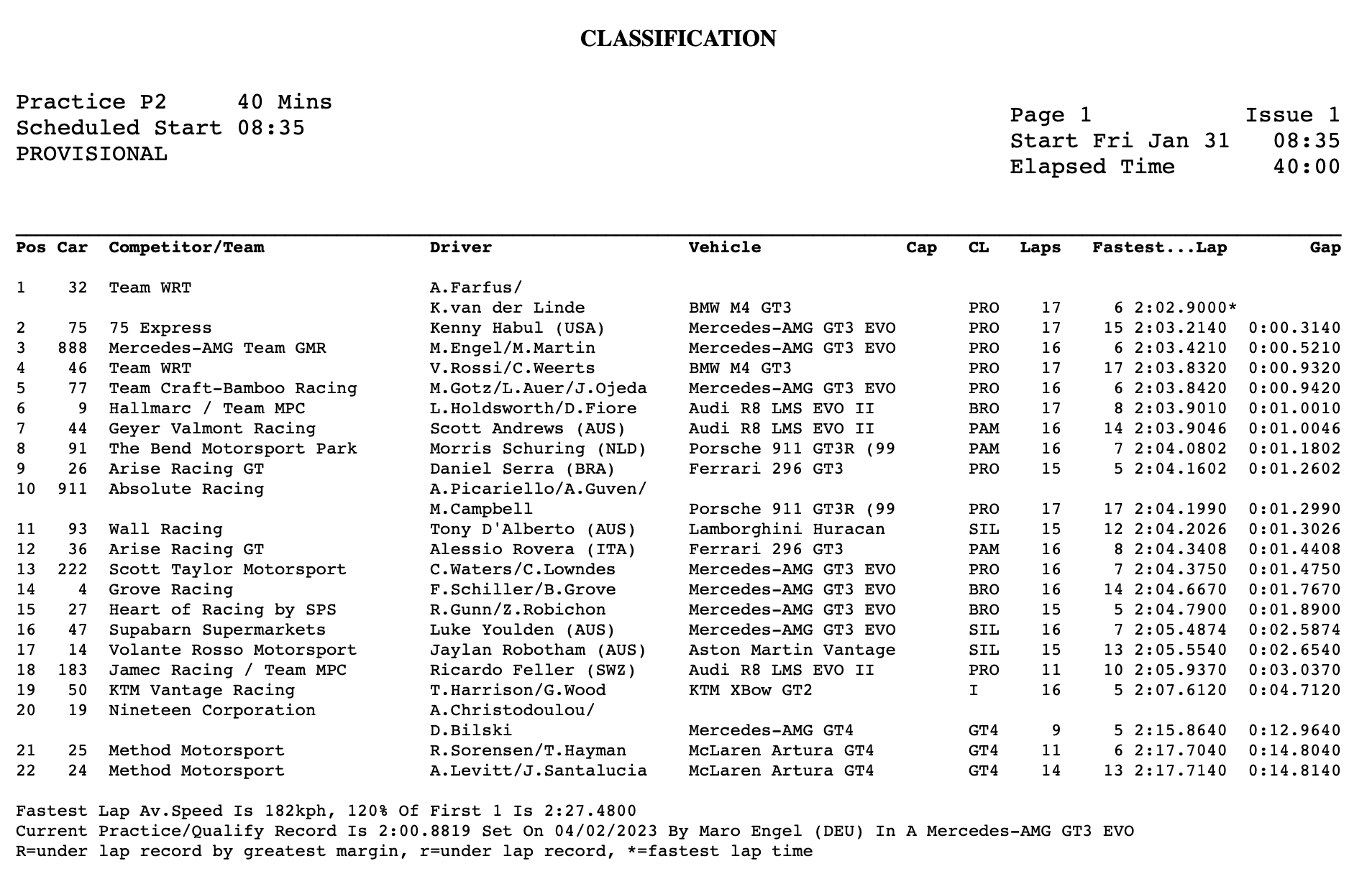 CLASSIFICATION

Practice P2 40 Mins
Scheduled Start 08:35
PROVISIONAL

Page 1 Issue 1
Start Fri Jan 31 08:35
Elapsed Time 40:00

| Pos | Car | Competitor/Team | Driver | Vehicle | Cap | CL | Laps | Fastest...Lap | Gap |
|---|---|---|---|---|---|---|---|---|---|
| 1 | 32 | Team WRT | A.Farfus/ K.van der Linde | BMW M4 GT3 | | PRO | 17 | 6 2:02.9000* | |
| 2 | 75 | 75 Express | Kenny Habul (USA) | Mercedes-AMG GT3 EVO | | PRO | 17 | 15 2:03.2140 | 0:00.3140 |
| 3 | 888 | Mercedes-AMG Team GMR | M.Engel/M.Martin | Mercedes-AMG GT3 EVO | | PRO | 16 | 6 2:03.4210 | 0:00.5210 |
| 4 | 46 | Team WRT | V.Rossi/C.Weerts | BMW M4 GT3 | | PRO | 17 | 17 2:03.8320 | 0:00.9320 |
| 5 | 77 | Team Craft-Bamboo Racing | M.Gotz/L.Auer/J.Ojeda | Mercedes-AMG GT3 EVO | | PRO | 16 | 6 2:03.8420 | 0:00.9420 |
| 6 | 9 | Hallmarc / Team MPC | L.Holdsworth/D.Fiore | Audi R8 LMS EVO II | | BRO | 17 | 8 2:03.9010 | 0:01.0010 |
| 7 | 44 | Geyer Valmont Racing | Scott Andrews (AUS) | Audi R8 LMS EVO II | | PAM | 16 | 14 2:03.9046 | 0:01.0046 |
| 8 | 91 | The Bend Motorsport Park | Morris Schuring (NLD) | Porsche 911 GT3R (99 | | PAM | 16 | 7 2:04.0802 | 0:01.1802 |
| 9 | 26 | Arise Racing GT | Daniel Serra (BRA) | Ferrari 296 GT3 | | PRO | 15 | 5 2:04.1602 | 0:01.2602 |
| 10 | 911 | Absolute Racing | A.Picariello/A.Guven/ M.Campbell | Porsche 911 GT3R (99 | | PRO | 17 | 17 2:04.1990 | 0:01.2990 |
| 11 | 93 | Wall Racing | Tony D'Alberto (AUS) | Lamborghini Huracan | | SIL | 15 | 12 2:04.2026 | 0:01.3026 |
| 12 | 36 | Arise Racing GT | Alessio Rovera (ITA) | Ferrari 296 GT3 | | PAM | 16 | 8 2:04.3408 | 0:01.4408 |
| 13 | 222 | Scott Taylor Motorsport | C.Waters/C.Lowndes | Mercedes-AMG GT3 EVO | | PRO | 16 | 7 2:04.3750 | 0:01.4750 |
| 14 | 4 | Grove Racing | F.Schiller/B.Grove | Mercedes-AMG GT3 EVO | | BRO | 16 | 14 2:04.6670 | 0:01.7670 |
| 15 | 27 | Heart of Racing by SPS | R.Gunn/Z.Robichon | Mercedes-AMG GT3 EVO | | BRO | 15 | 5 2:04.7900 | 0:01.8900 |
| 16 | 47 | Supabarn Supermarkets | Luke Youlden (AUS) | Mercedes-AMG GT3 EVO | | SIL | 16 | 7 2:05.4874 | 0:02.5874 |
| 17 | 14 | Volante Rosso Motorsport | Jaylan Robotham (AUS) | Aston Martin Vantage | | SIL | 15 | 13 2:05.5540 | 0:02.6540 |
| 18 | 183 | Jamec Racing / Team MPC | Ricardo Feller (SWZ) | Audi R8 LMS EVO II | | PRO | 11 | 10 2:05.9370 | 0:03.0370 |
| 19 | 50 | KTM Vantage Racing | T.Harrison/G.Wood | KTM XBow GT2 | | I | 16 | 5 2:07.6120 | 0:04.7120 |
| 20 | 19 | Nineteen Corporation | A.Christodoulou/ D.Bilski | Mercedes-AMG GT4 | | GT4 | 9 | 5 2:15.8640 | 0:12.9640 |
| 21 | 25 | Method Motorsport | R.Sorensen/T.Hayman | McLaren Artura GT4 | | GT4 | 11 | 6 2:17.7040 | 0:14.8040 |
| 22 | 24 | Method Motorsport | A.Levitt/J.Santalucia | McLaren Artura GT4 | | GT4 | 14 | 13 2:17.7140 | 0:14.8140 |

Fastest Lap Av.Speed Is 182kph, 120% Of First 1 Is 2:27.4800
Current Practice/Qualify Record Is 2:00.8819 Set On 04/02/2023 By Maro Engel (DEU) In A Mercedes-AMG GT3 EVO
R=under lap record by greatest margin, r=under lap record, *=fastest lap time